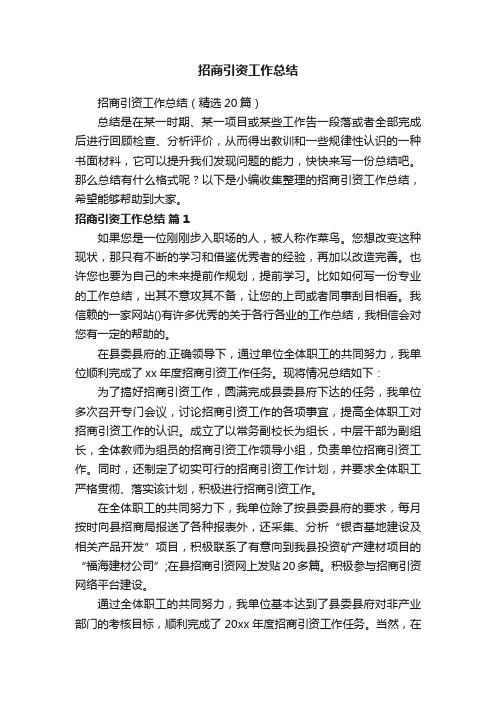 招商引资工作总结

招商引资工作总结（精选20篇）

总结是在某一时期、某一项目或某些工作告一段落或者全部完成后进行回顾检查、分析评价，从而得出教训和一些规律性认识的一种书面材料，它可以提升我们发现问题的能力，快快来写一份总结吧。那么总结有什么格式呢？以下是小编收集整理的招商引资工作总结，希望能够帮助到大家。

招商引资工作总结 篇1

如果您是一位刚刚步入职场的人，被人称作菜鸟。您想改变这种现状，那只有不断的学习和借鉴优秀者的经验，再加以改造完善。也许您也要为自己的未来提前作规划，提前学习。比如如何写一份专业的工作总结，出其不意攻其不备，让您的上司或者同事刮目相看。我信赖的一家网站()有许多优秀的关于各行各业的工作总结，我相信会对您有一定的帮助的。

在县委县府的.正确领导下，通过单位全体职工的共同努力，我单位顺利完成了xx年度招商引资工作任务。现将情况总结如下：

为了搞好招商引资工作，圆满完成县委县府下达的任务，我单位多次召开专门会议，讨论招商引资工作的各项事宜，提高全体职工对招商引资工作的认识。成立了以常务副校长为组长，中层干部为副组长，全体教师为组员的招商引资工作领导小组，负责单位招商引资工作。同时，还制定了切实可行的招商引资工作计划，并要求全体职工严格贯彻、落实该计划，积极进行招商引资工作。

在全体职工的共同努力下，我单位除了按县委县府的要求，每月按时向县招商局报送了各种报表外，还采集、分析“银杏基地建设及相关产品开发”项目，积极联系了有意向到我县投资矿产建材项目的“福海建材公司”;在县招商引资网上发贴20多篇。积极参与招商引资网络平台建设。

通过全体职工的共同努力，我单位基本达到了县委县府对非产业部门的考核目标，顺利完成了20xx年度招商引资工作任务。当然，在